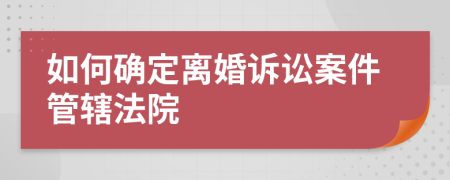 如何确定离婚诉讼案件管辖法院